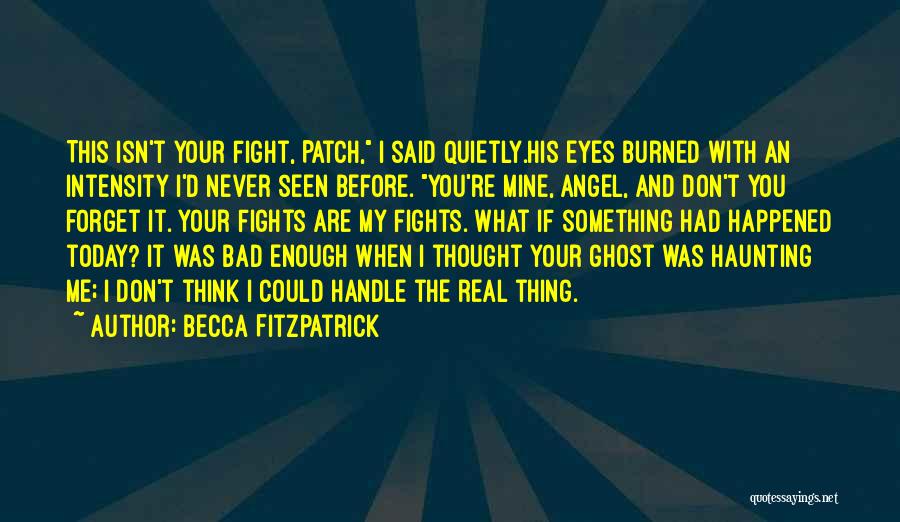 THIS ISN'T YOUR FIGHT, PATCH," I SAID QUIETLY.HIS EYES BURNED WITH AN INTENSITY I'D NEVER SEEN BEFORE. "YOU'RE MINE, ANGEL, AND DON'T YOU FORGET IT. YOUR FIGHTS ARE MY FIGHTS. WHAT IF SOMETHING HAD HAPPENED TODAY? IT WAS BAD ENOUGH WHEN I THOUGHT YOUR GHOST WAS HAUNTING ME; I DON'T THINK I COULD HANDLE THE REAL THING.

~ AUTHOR: BECCA FITZPATRICK

quotessayings.net